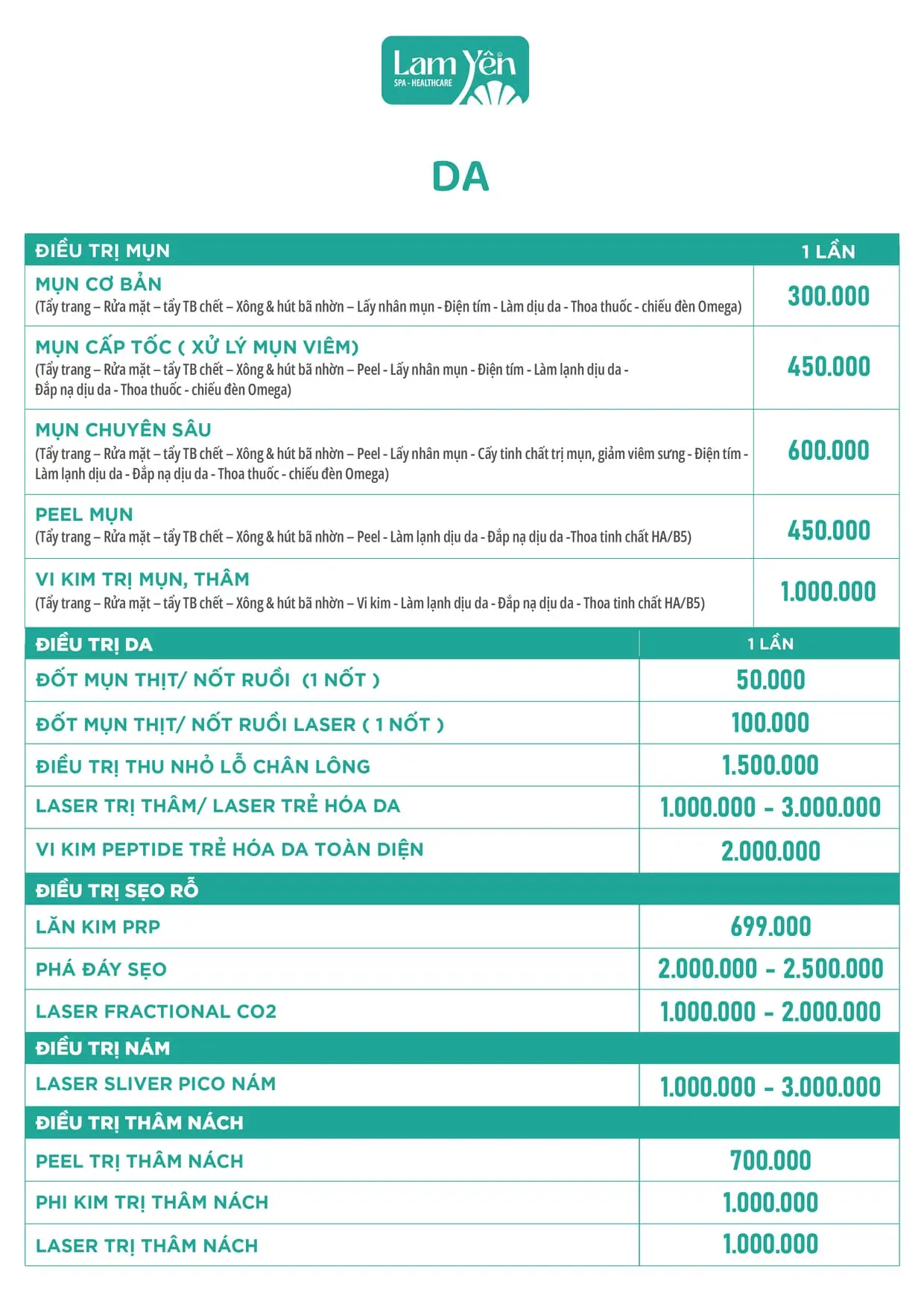 Lam Yên
SPA - HEALTHCARE

DA

| ĐIỀU TRỊ MỤN | 1 LẦN |
|---|---|
| MỤN CƠ BẢN (Tẩy trang – Rửa mặt – tẩy TB chết – Xông & hút bã nhờn – Lấy nhân mụn - Điện tím - Làm dịu da - Thoa thuốc - chiếu đèn Omega) | 300.000 |
| MỤN CẤP TỐC ( XỬ LÝ MỤN VIÊM) (Tẩy trang – Rửa mặt – tẩy TB chết – Xông & hút bã nhờn – Peel - Lấy nhân mụn - Điện tím - Làm lạnh dịu da - Đắp nạ dịu da - Thoa thuốc - chiếu đèn Omega) | 450.000 |
| MỤN CHUYÊN SÂU (Tẩy trang – Rửa mặt – tẩy TB chết – Xông & hút bã nhờn – Peel - Lấy nhân mụn - Cấy tinh chất trị mụn, giảm viêm sưng - Điện tím - Làm lạnh dịu da - Đắp nạ dịu da - Thoa thuốc - chiếu đèn Omega) | 600.000 |
| PEEL MỤN (Tẩy trang – Rửa mặt – tẩy TB chết – Xông & hút bã nhờn – Peel - Làm lạnh dịu da - Đắp nạ dịu da -Thoa tinh chất HA/B5) | 450.000 |
| VI KIM TRỊ MỤN, THÂM (Tẩy trang – Rửa mặt – tẩy TB chết – Xông & hút bã nhờn – Vi kim - Làm lạnh dịu da - Đắp nạ dịu da - Thoa tinh chất HA/B5) | 1.000.000 |

| ĐIỀU TRỊ DA | 1 LẦN |
|---|---|
| ĐỐT MỤN THỊT/ NỐT RUỒI (1 NỐT ) | 50.000 |
| ĐỐT MỤN THỊT/ NỐT RUỒI LASER ( 1 NỐT ) | 100.000 |
| ĐIỀU TRỊ THU NHỎ LỖ CHÂN LÔNG | 1.500.000 |
| LASER TRỊ THÂM/ LASER TRẺ HÓA DA | 1.000.000 - 3.000.000 |
| VI KIM PEPTIDE TRẺ HÓA DA TOÀN DIỆN | 2.000.000 |
| ĐIỀU TRỊ SẸO RỖ | |
| LĂN KIM PRP | 699.000 |
| PHÁ ĐÁY SẸO | 2.000.000 - 2.500.000 |
| LASER FRACTIONAL CO2 | 1.000.000 - 2.000.000 |
| ĐIỀU TRỊ NÁM | |
| LASER SLIVER PICO NÁM | 1.000.000 - 3.000.000 |
| ĐIỀU TRỊ THÂM NÁCH | |
| PEEL TRỊ THÂM NÁCH | 700.000 |
| PHI KIM TRỊ THÂM NÁCH | 1.000.000 |
| LASER TRỊ THÂM NÁCH | 1.000.000 |